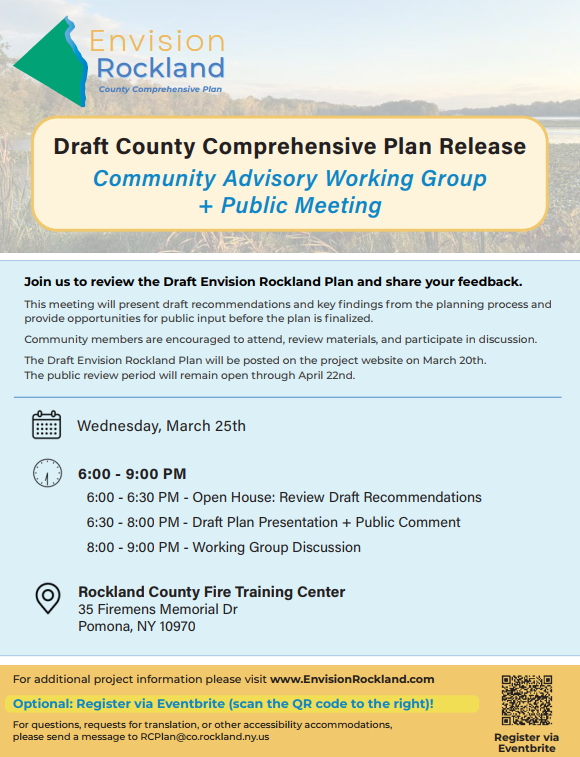 Envision Rockland
County Comprehensive Plan

Draft County Comprehensive Plan Release
Community Advisory Working Group + Public Meeting

Join us to review the Draft Envision Rockland Plan and share your feedback.

This meeting will present draft recommendations and key findings from the planning process and provide opportunities for public input before the plan is finalized.

Community members are encouraged to attend, review materials, and participate in discussion.

The Draft Envision Rockland Plan will be posted on the project website on March 20th.
The public review period will remain open through April 22nd.

Wednesday, March 25th

6:00 - 9:00 PM
6:00 - 6:30 PM - Open House: Review Draft Recommendations
6:30 - 8:00 PM - Draft Plan Presentation + Public Comment
8:00 - 9:00 PM - Working Group Discussion

Rockland County Fire Training Center
35 Firemens Memorial Dr
Pomona, NY 10970

For additional project information please visit www.EnvisionRockland.com

Optional: Register via Eventbrite (scan the QR code to the right)!

For questions, requests for translation, or other accessibility accommodations, please send a message to RCPlan@co.rockland.ny.us

Register via Eventbrite